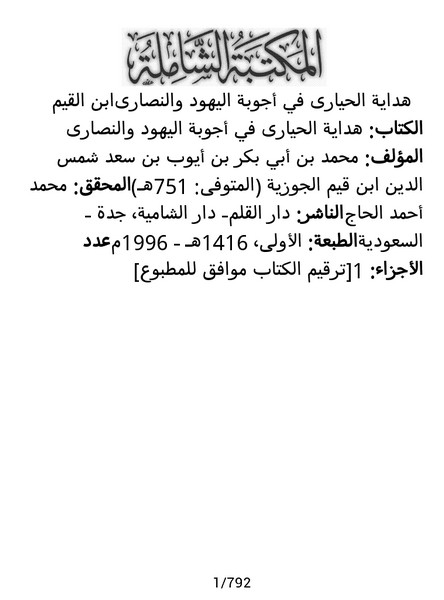 المكتبة الشاملة

هداية الحيارى في أجوبة اليهود والنصارىابن القيم
الكتاب: هداية الحيارى في أجوبة اليهود والنصارى
المؤلف: محمد بن أبي بكر بن أيوب بن سعد شمس الدين ابن قيم الجوزية (المتوفى: 751هـ)المحقق: محمد أحمد الحاجالناشر: دار القلم- دار الشامية، جدة - السعوديةالطبعة: الأولى، 1416هـ - 1996معدد الأجزاء: 1[ترقيم الكتاب موافق للمطبوع]

1/792